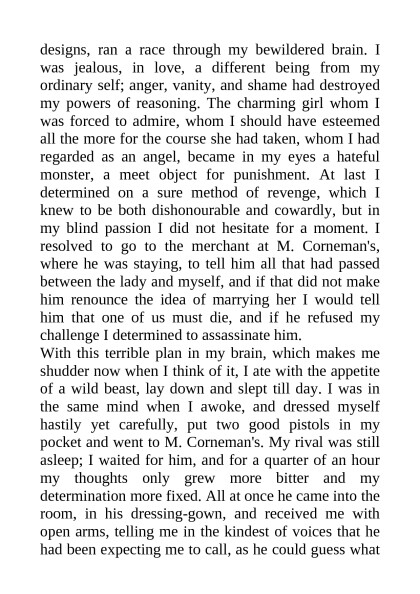 designs, ran a race through my bewildered brain. I was jealous, in love, a different being from my ordinary self; anger, vanity, and shame had destroyed my powers of reasoning. The charming girl whom I was forced to admire, whom I should have esteemed all the more for the course she had taken, whom I had regarded as an angel, became in my eyes a hateful monster, a meet object for punishment. At last I determined on a sure method of revenge, which I knew to be both dishonourable and cowardly, but in my blind passion I did not hesitate for a moment. I resolved to go to the merchant at M. Corneman's, where he was staying, to tell him all that had passed between the lady and myself, and if that did not make him renounce the idea of marrying her I would tell him that one of us must die, and if he refused my challenge I determined to assassinate him.
With this terrible plan in my brain, which makes me shudder now when I think of it, I ate with the appetite of a wild beast, lay down and slept till day. I was in the same mind when I awoke, and dressed myself hastily yet carefully, put two good pistols in my pocket and went to M. Corneman's. My rival was still asleep; I waited for him, and for a quarter of an hour my thoughts only grew more bitter and my determination more fixed. All at once he came into the room, in his dressing-gown, and received me with open arms, telling me in the kindest of voices that he had been expecting me to call, as he could guess what